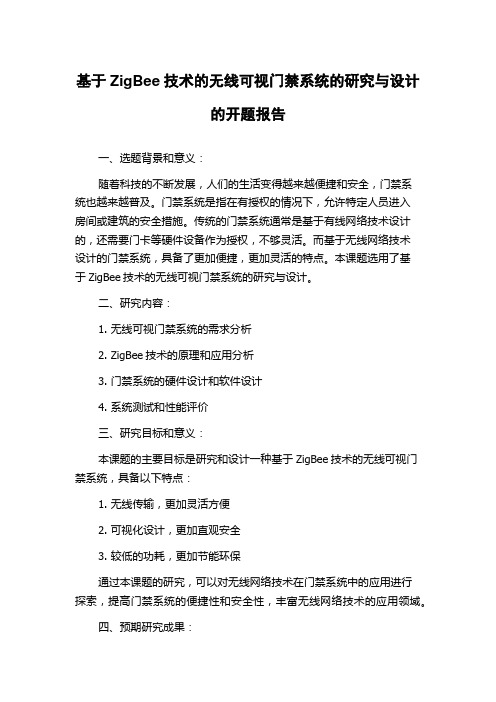 基于 ZigBee 技术的无线可视门禁系统的研究与设计的开题报告

一、选题背景和意义：

随着科技的不断发展，人们的生活变得越来越便捷和安全，门禁系统也越来越普及。门禁系统是指在有授权的情况下，允许特定人员进入房间或建筑的安全措施。传统的门禁系统通常是基于有线网络技术设计的，还需要门卡等硬件设备作为授权，不够灵活。而基于无线网络技术设计的门禁系统，具备了更加便捷，更加灵活的特点。本课题选用了基于 ZigBee 技术的无线可视门禁系统的研究与设计。

二、研究内容：

1. 无线可视门禁系统的需求分析

2. ZigBee 技术的原理和应用分析

3. 门禁系统的硬件设计和软件设计

4. 系统测试和性能评价

三、研究目标和意义：

本课题的主要目标是研究和设计一种基于 ZigBee 技术的无线可视门禁系统，具备以下特点：

1. 无线传输，更加灵活方便

2. 可视化设计，更加直观安全

3. 较低的功耗，更加节能环保

通过本课题的研究，可以对无线网络技术在门禁系统中的应用进行探索，提高门禁系统的便捷性和安全性，丰富无线网络技术的应用领域。

四、预期研究成果：